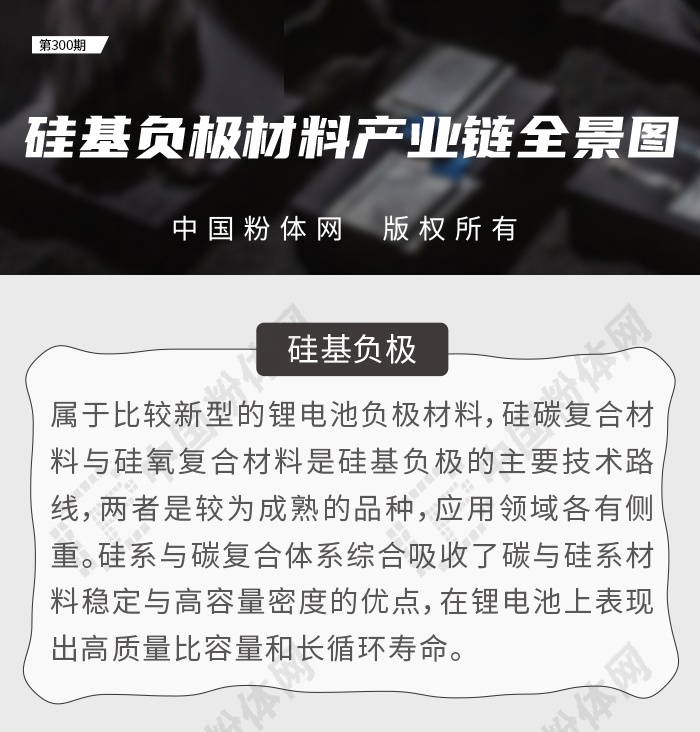 第300期

硅基负极材料产业链全景图

中国粉体网 版权所有

硅基负极

属于比较新型的锂电池负极材料，硅碳复合材料与硅氧复合材料是硅基负极的主要技术路线，两者是较为成熟的品种，应用领域各有侧重。硅系与碳复合体系综合吸收了碳与硅系材料稳定与高容量密度的优点，在锂电池上表现出高质量比容量和长循环寿命。

中国粉体网